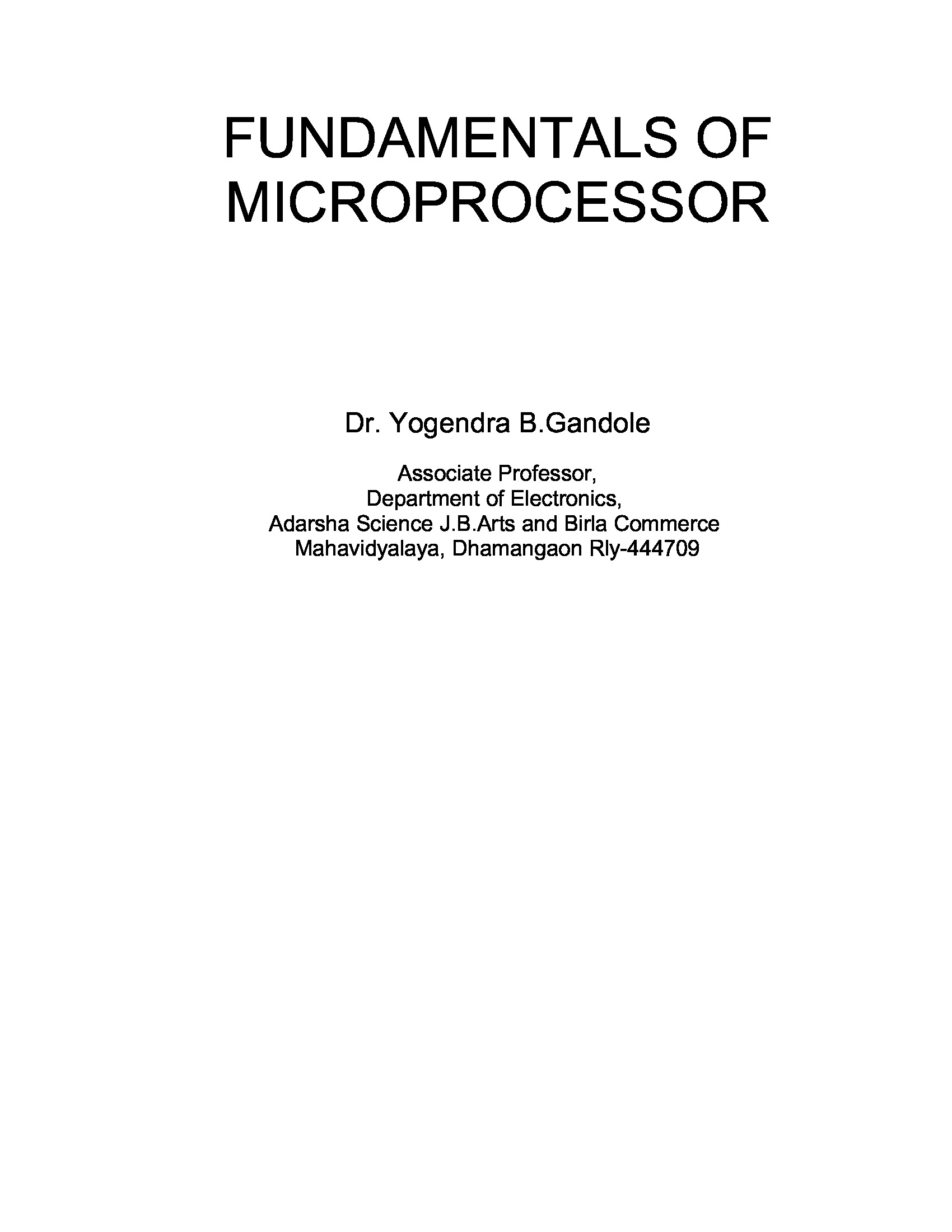 FUNDAMENTALS OF MICROPROCESSOR

Dr. Yogendra B.Gandole

Associate Professor,
Department of Electronics,
Adarsha Science J.B.Arts and Birla Commerce
Mahavidyalaya, Dhamangaon Rly-444709